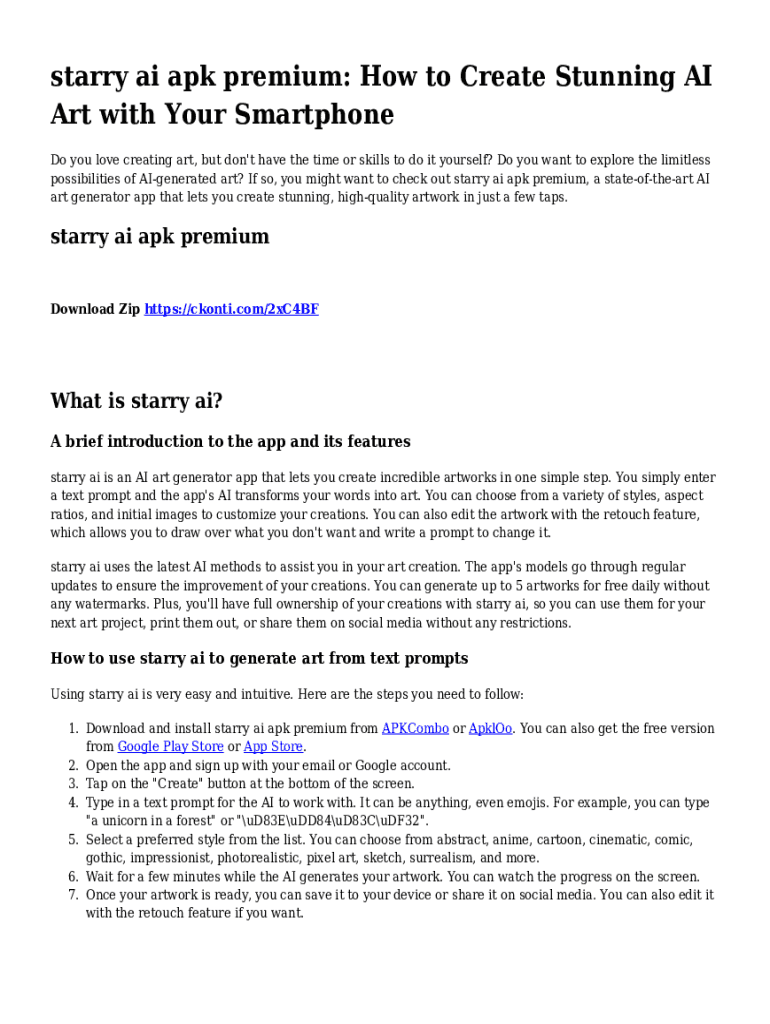 starry ai apk premium: How to Create Stunning AI Art with Your Smartphone

Do you love creating art, but don't have the time or skills to do it yourself? Do you want to explore the limitless possibilities of AI-generated art? If so, you might want to check out starry ai apk premium, a state-of-the-art AI art generator app that lets you create stunning, high-quality artwork in just a few taps.

starry ai apk premium

Download Zip https://ckonti.com/2xC4BF

What is starry ai?

A brief introduction to the app and its features

starry ai is an AI art generator app that lets you create incredible artworks in one simple step. You simply enter a text prompt and the app's AI transforms your words into art. You can choose from a variety of styles, aspect ratios, and initial images to customize your creations. You can also edit the artwork with the retouch feature, which allows you to draw over what you don't want and write a prompt to change it.

starry ai uses the latest AI methods to assist you in your art creation. The app's models go through regular updates to ensure the improvement of your creations. You can generate up to 5 artworks for free daily without any watermarks. Plus, you'll have full ownership of your creations with starry ai, so you can use them for your next art project, print them out, or share them on social media without any restrictions.

How to use starry ai to generate art from text prompts

Using starry ai is very easy and intuitive. Here are the steps you need to follow:

1. Download and install starry ai apk premium from APKCombo or ApklOo. You can also get the free version from Google Play Store or App Store.
2. Open the app and sign up with your email or Google account.
3. Tap on the "Create" button at the bottom of the screen.
4. Type in a text prompt for the AI to work with. It can be anything, even emojis. For example, you can type "a unicorn in a forest" or "\uD83E\uDD84\uD83C\uDF32".
5. Select a preferred style from the list. You can choose from abstract, anime, cartoon, cinematic, comic, gothic, impressionist, photorealistic, pixel art, sketch, surrealism, and more.
6. Wait for a few minutes while the AI generates your artwork. You can watch the progress on the screen.
7. Once your artwork is ready, you can save it to your device or share it on social media. You can also edit it with the retouch feature if you want.